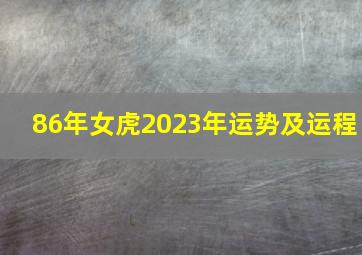 86年女虎2023年运势及运程